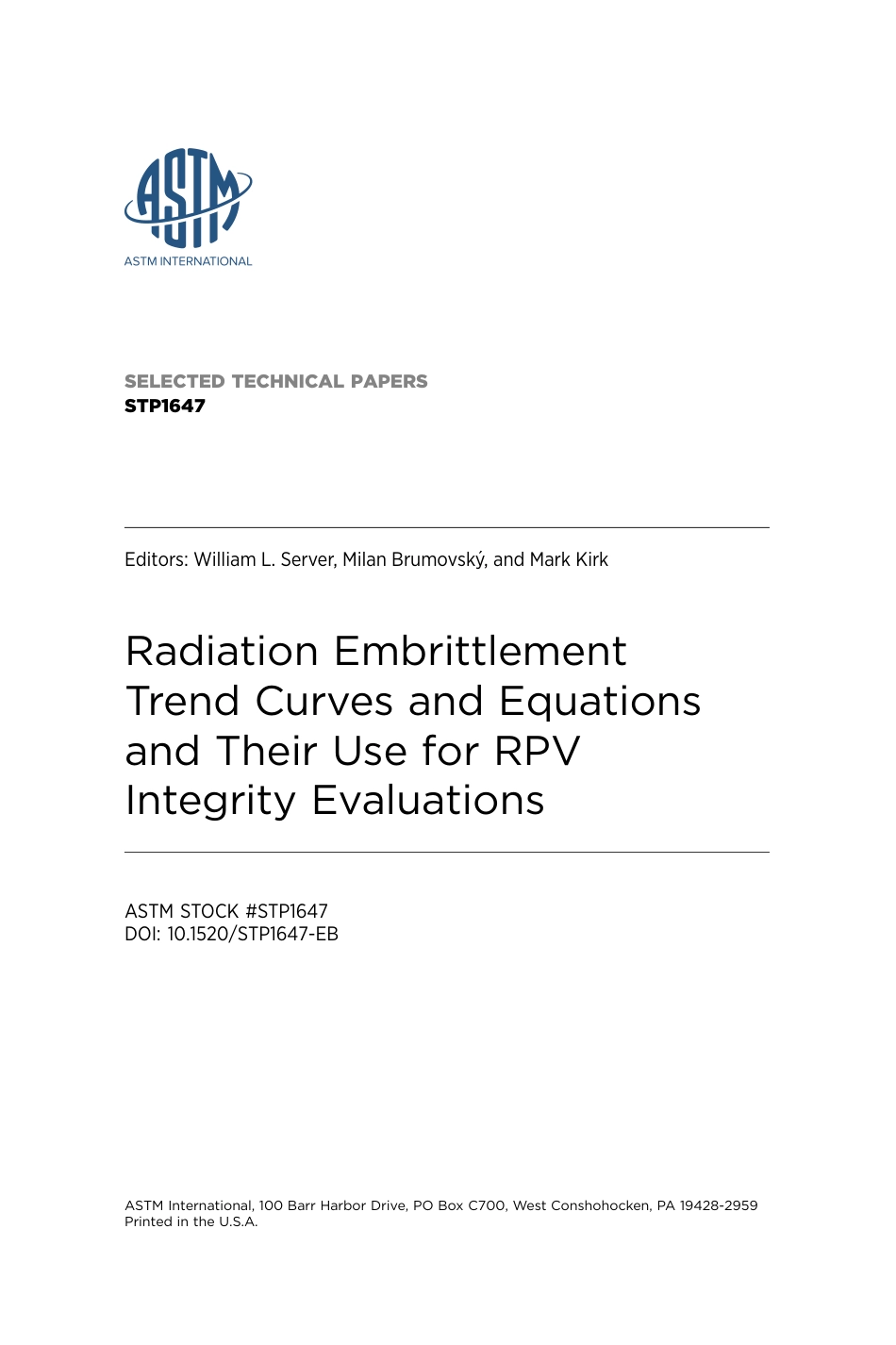 ASTM

ASTM INTERNATIONAL

SELECTED TECHNICAL PAPERS
STP1647

Editors: William L. Server, Milan Brumovský, and Mark Kirk

Radiation Embrittlement Trend Curves and Equations and Their Use for RPV Integrity Evaluations

ASTM STOCK #STP1647
DOI: 10.1520/STP1647-EB

ASTM International, 100 Barr Harbor Drive, PO Box C700, West Conshohocken, PA 19428-2959
Printed in the U.S.A.